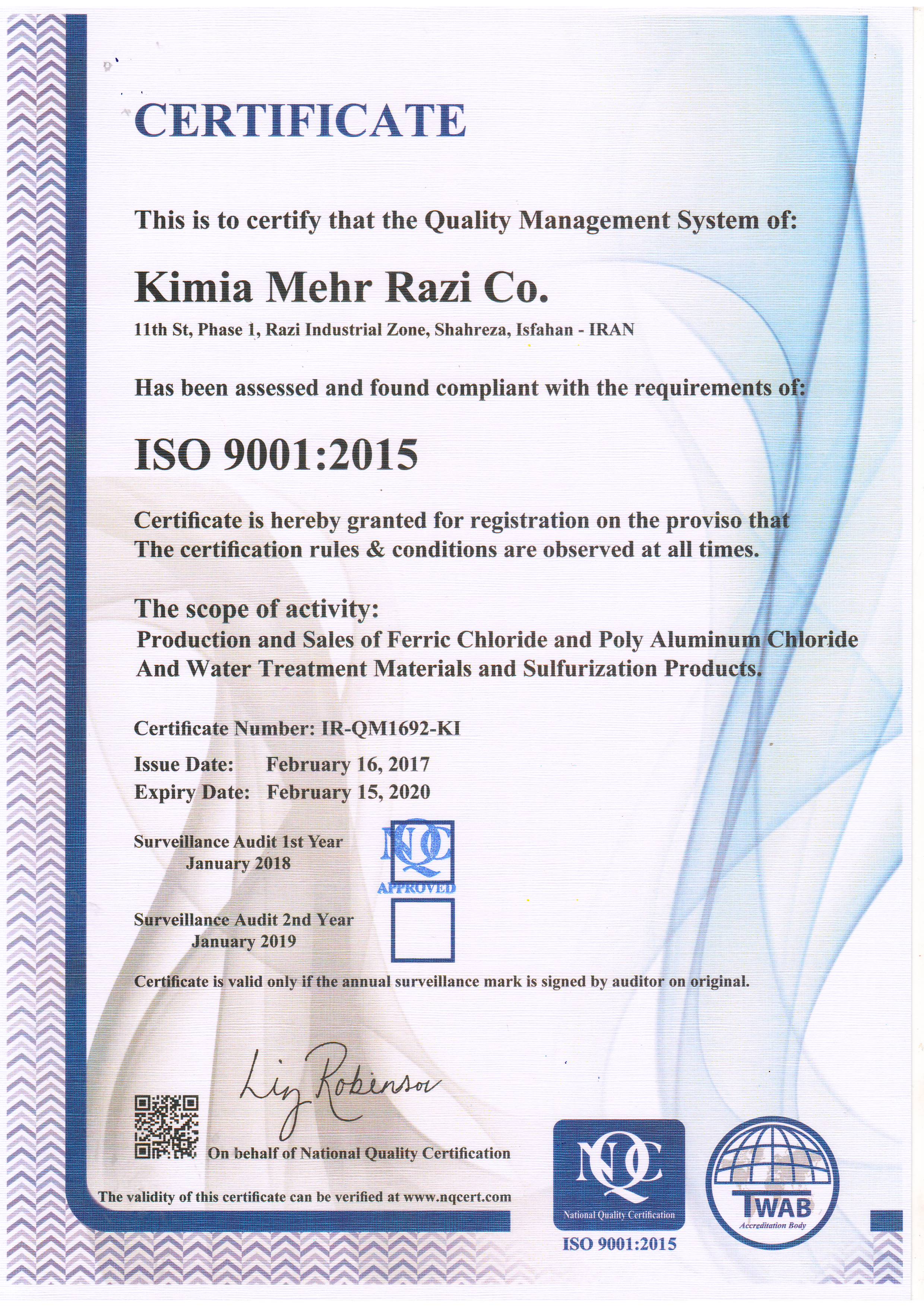 CERTIFICATE

This is to certify that the Quality Management System of:

Kimia Mehr Razi Co.

11th St, Phase 1, Razi Industrial Zone, Shahreza, Isfahan - IRAN

Has been assessed and found compliant with the requirements of:

ISO 9001:2015

Certificate is hereby granted for registration on the proviso that The certification rules & conditions are observed at all times.

The scope of activity:
Production and Sales of Ferric Chloride and Poly Aluminum Chloride And Water Treatment Materials and Sulfurization Products.

Certificate Number: IR-QM1692-KI
Issue Date: February 16, 2017
Expiry Date: February 15, 2020

Surveillance Audit 1st Year
January 2018

NQC
APPROVED

Surveillance Audit 2nd Year
January 2019

Certificate is valid only if the annual surveillance mark is signed by auditor on original.

Liz Robinson

On behalf of National Quality Certification

The validity of this certificate can be verified at www.nqcert.com

NQC
National Quality Certification
ISO 9001:2015

TWAB
Accreditation Body